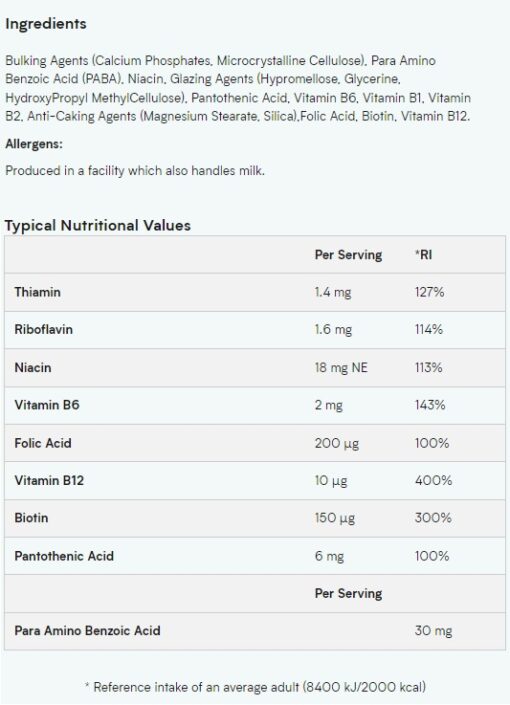 Ingredients

Bulking Agents (Calcium Phosphates, Microcrystalline Cellulose), Para Amino Benzoic Acid (PABA), Niacin, Glazing Agents (Hypromellose, Glycerine, HydroxyPropyl MethylCellulose), Pantothenic Acid, Vitamin B6, Vitamin B1, Vitamin B2, Anti-Caking Agents (Magnesium Stearate, Silica),Folic Acid, Biotin, Vitamin B12.

Allergens:

Produced in a facility which also handles milk.

Typical Nutritional Values

| | Per Serving | *RI |
|---|---|---|
| Thiamin | 1.4 mg | 127% |
| Riboflavin | 1.6 mg | 114% |
| Niacin | 18 mg NE | 113% |
| Vitamin B6 | 2 mg | 143% |
| Folic Acid | 200 µg | 100% |
| Vitamin B12 | 10 µg | 400% |
| Biotin | 150 µg | 300% |
| Pantothenic Acid | 6 mg | 100% |
| | Per Serving | |
| Para Amino Benzoic Acid | | 30 mg |

* Reference intake of an average adult (8400 kJ/2000 kcal)